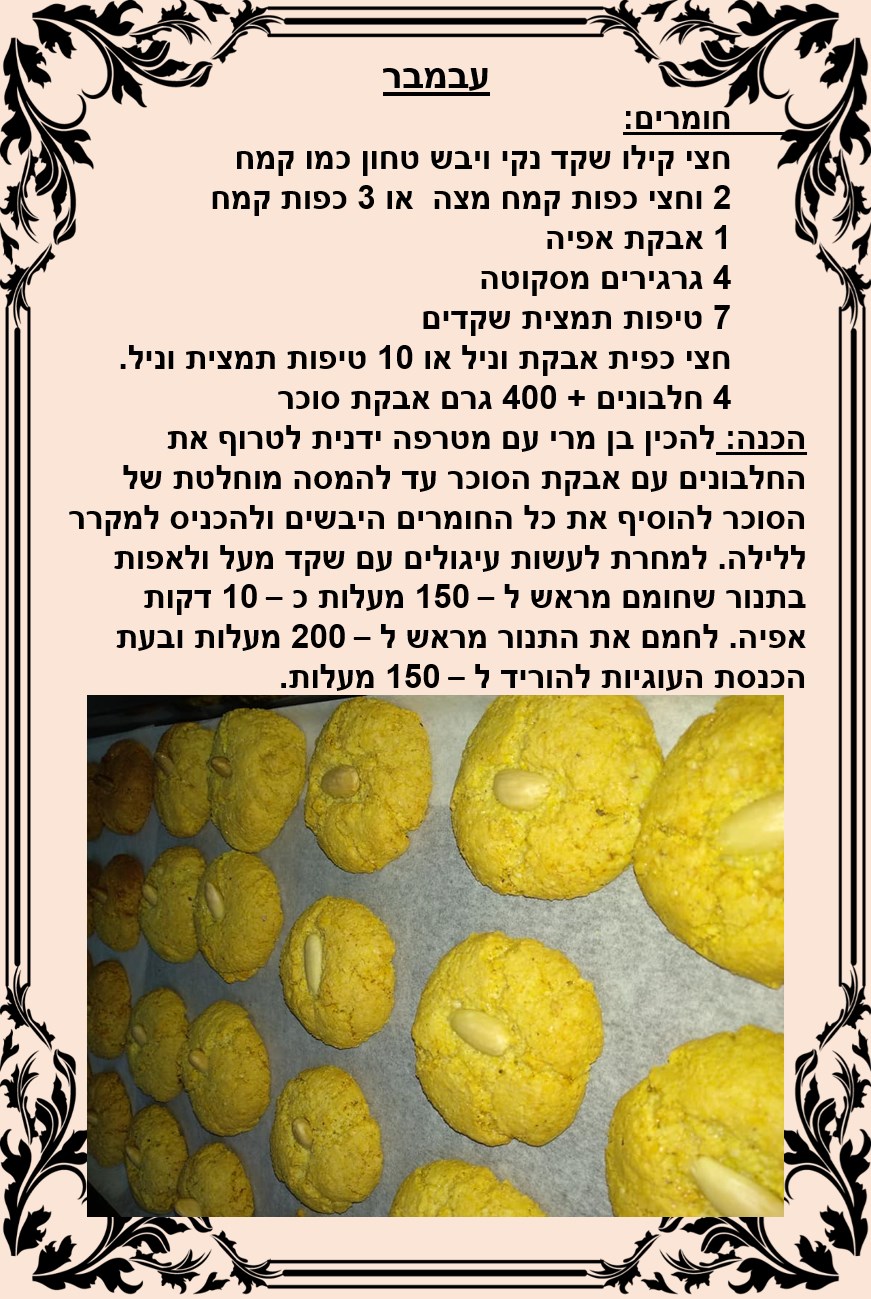 עבמבר

חומרים:
חצי קילו שקד נקי ויבש טחון כמו קמח
2 וחצי כפות קמח מצה או 3 כפות קמח
1 אבקת אפיה
4 גרגירים מסקוטה
7 טיפות תמצית שקדים
חצי כפית אבקת וניל או 10 טיפות תמצית וניל.
4 חלבונים + 400 גרם אבקת סוכר

הכנה: להכין בן מרי עם מטרפה ידנית לטרוף את החלבונים עם אבקת הסוכר עד להמסה מוחלטת של הסוכר להוסיף את כל החומרים היבשים ולהכניס למקרר ללילה. למחרת לעשות עיגולים עם שקד מעל ולאפות בתנור שחומם מראש ל – 150 מעלות כ – 10 דקות אפיה. לחמם את התנור מראש ל – 200 מעלות ובעת הכנסת העוגיות להוריד ל – 150 מעלות.